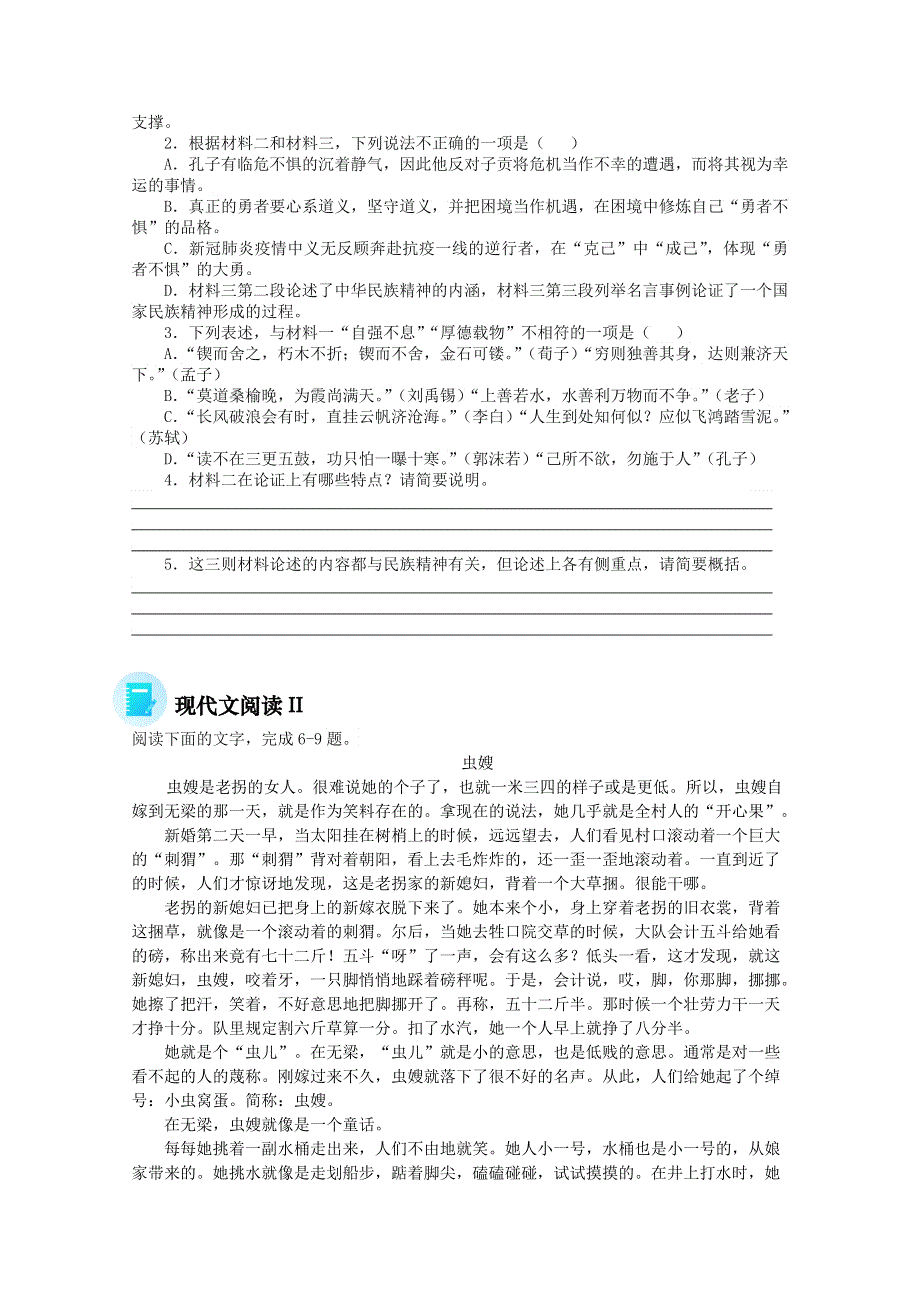 支撑。

2．根据材料二和材料三，下列说法不正确的一项是（　　）

A．孔子有临危不惧的沉着静气，因此他反对子贡将危机当作不幸的遭遇，而将其视为幸运的事情。

B．真正的勇者要心系道义，坚守道义，并把困境当作机遇，在困境中修炼自己“勇者不惧”的品格。

C．新冠肺炎疫情中义无反顾奔赴抗疫一线的逆行者，在“克己”中“成己”，体现“勇者不惧”的大勇。

D．材料三第二段论述了中华民族精神的内涵，材料三第三段列举名言事例论证了一个国家民族精神形成的过程。

3．下列表述，与材料一“自强不息”“厚德载物”不相符的一项是（　　）

A．“锲而舍之，朽木不折；锲而不舍，金石可镂。”（荀子）“穷则独善其身，达则兼济天下。”（孟子）

B．“莫道桑榆晚，为霞尚满天。”（刘禹锡）“上善若水，水善利万物而不争。”（老子）

C．“长风破浪会有时，直挂云帆济沧海。”（李白）“人生到处知何似？应似飞鸿踏雪泥。”（苏轼）

D．“读不在三更五鼓，功只怕一曝十寒。”（郭沫若）“己所不欲，勿施于人”（孔子）

4．材料二在论证上有哪些特点？请简要说明。

5．这三则材料论述的内容都与民族精神有关，但论述上各有侧重点，请简要概括。

现代文阅读 II

阅读下面的文字，完成 6-9 题。

虫嫂

虫嫂是老拐的女人。很难说她的个子了，也就一米三四的样子或是更低。所以，虫嫂自嫁到无梁的那一天，就是作为笑料存在的。拿现在的说法，她几乎就是全村人的“开心果”。

新婚第二天一早，当太阳挂在树梢上的时候，远远望去，人们看见村口滚动着一个巨大的“刺猬”。那“刺猬”背对着朝阳，看上去毛炸炸的，还一歪一歪地滚动着。一直到近了的时候，人们才惊讶地发现，这是老拐家的新媳妇，背着一个大草捆。很能干哪。

老拐的新媳妇已把身上的新嫁衣脱下来了。她本来个小，身上穿着老拐的旧衣裳，背着这捆草，就像是一个滚动着的刺猬。尔后，当她去牲口院交草的时候，大队会计五斗给她看的磅，称出来竟有七十二斤！五斗“呀”了一声，会有这么多？低头一看，这才发现，就这新媳妇，虫嫂，咬着牙，一只脚悄悄地踩着磅秤呢。于是，会计说，哎，脚，你那脚，挪挪。她擦了把汗，笑着，不好意思地把脚挪开了。再称，五十二斤半。那时候一个壮劳力干一天才挣十分。队里规定割六斤草算一分。扣了水汽，她一个人早上就挣了八分半。

她就是个“虫儿”。在无梁，“虫儿”就是小的意思，也是低贱的意思。通常是对一些看不起的人的蔑称。刚嫁过来不久，虫嫂就落下了很不好的名声。从此，人们给她起了个绰号：小虫窝蛋。简称：虫嫂。

在无梁，虫嫂就像是一个童话。

每每她挑着一副水桶走出来，人们不由地就笑。她人小一号，水桶也是小一号的，从娘家带来的。她挑水就像是走划船步，踮着脚尖，磕磕碰碰，试试摸摸的。在井上打水时，她